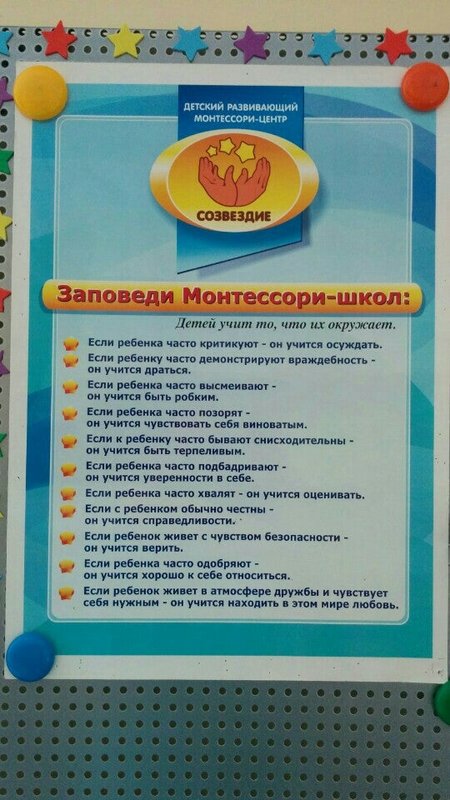 ДЕТСКИЙ РАЗВИВАЮЩИЙ МОНТЕССОРИ-ЦЕНТР

СОЗВЕЗДИЕ

Заповеди Монтессори-школ:

Детей учит то, что их окружает.

Если ребенка часто критикуют - он учится осуждать.

Если ребенку часто демонстрируют враждебность - он учится драться.

Если ребенка часто высмеивают - он учится быть робким.

Если ребенка часто позорят - он учится чувствовать себя виноватым.

Если к ребенку часто бывают снисходительны - он учится быть терпеливым.

Если ребенка часто подбадривают - он учится уверенности в себе.

Если ребенка часто хвалят - он учится оценивать.

Если с ребенком обычно честны - он учится справедливости.

Если ребенок живет с чувством безопасности - он учится верить.

Если ребенка часто одобряют - он учится хорошо к себе относиться.

Если ребенок живет в атмосфере дружбы и чувствует себя нужным - он учится находить в этом мире любовь.